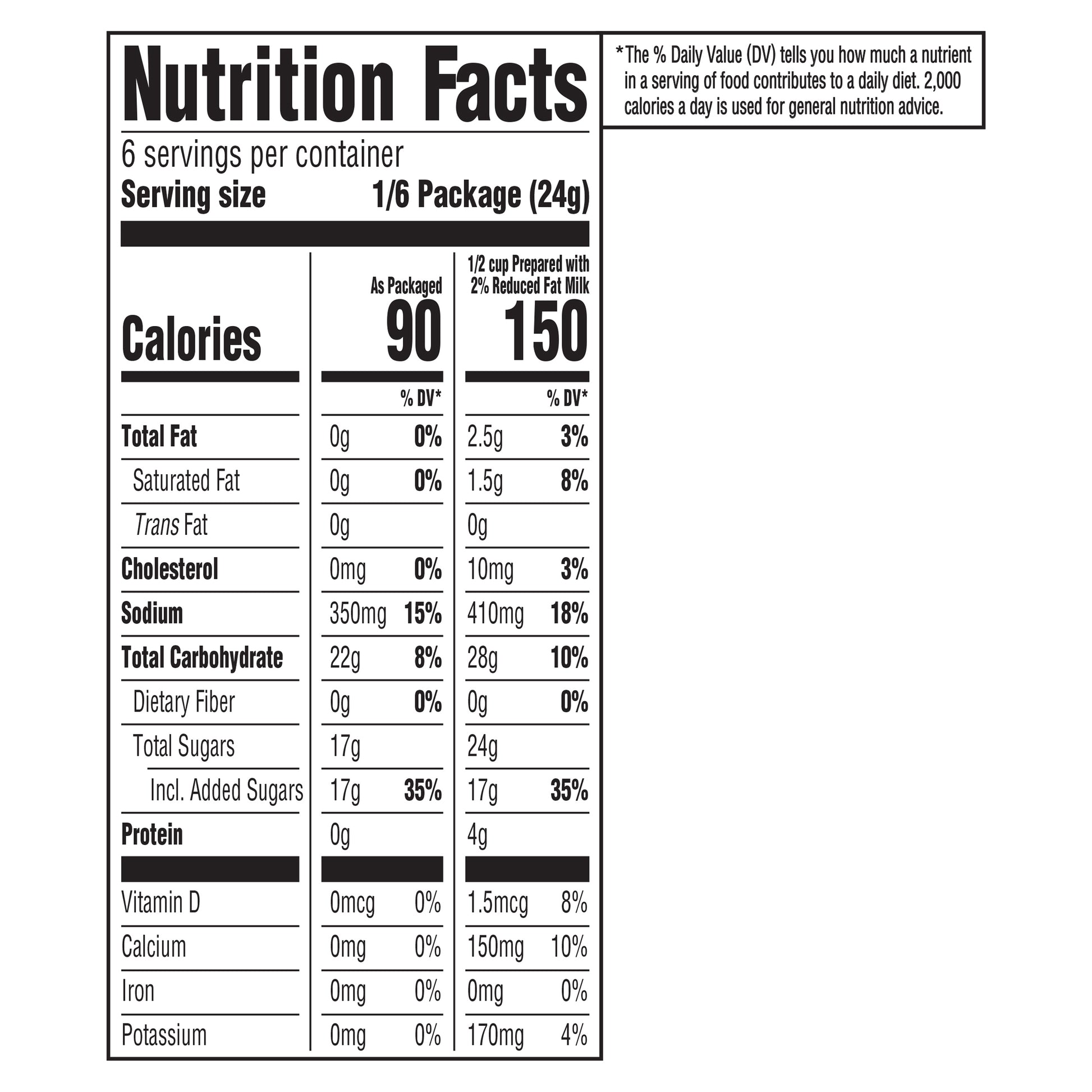 Nutrition Facts

6 servings per container
Serving size 1/6 Package (24g)

| | As Packaged | | 1/2 cup Prepared with 2% Reduced Fat Milk | |
|---|---|---|---|---|
| Calories | 90 | | 150 | |
| | | % DV* | | % DV* |
| Total Fat | 0g | 0% | 2.5g | 3% |
| Saturated Fat | 0g | 0% | 1.5g | 8% |
| Trans Fat | 0g | | 0g | |
| Cholesterol | 0mg | 0% | 10mg | 3% |
| Sodium | 350mg | 15% | 410mg | 18% |
| Total Carbohydrate | 22g | 8% | 28g | 10% |
| Dietary Fiber | 0g | 0% | 0g | 0% |
| Total Sugars | 17g | | 24g | |
| Incl. Added Sugars | 17g | 35% | 17g | 35% |
| Protein | 0g | | 4g | |
| Vitamin D | 0mcg | 0% | 1.5mcg | 8% |
| Calcium | 0mg | 0% | 150mg | 10% |
| Iron | 0mg | 0% | 0mg | 0% |
| Potassium | 0mg | 0% | 170mg | 4% |

*The % Daily Value (DV) tells you how much a nutrient in a serving of food contributes to a daily diet. 2,000 calories a day is used for general nutrition advice.